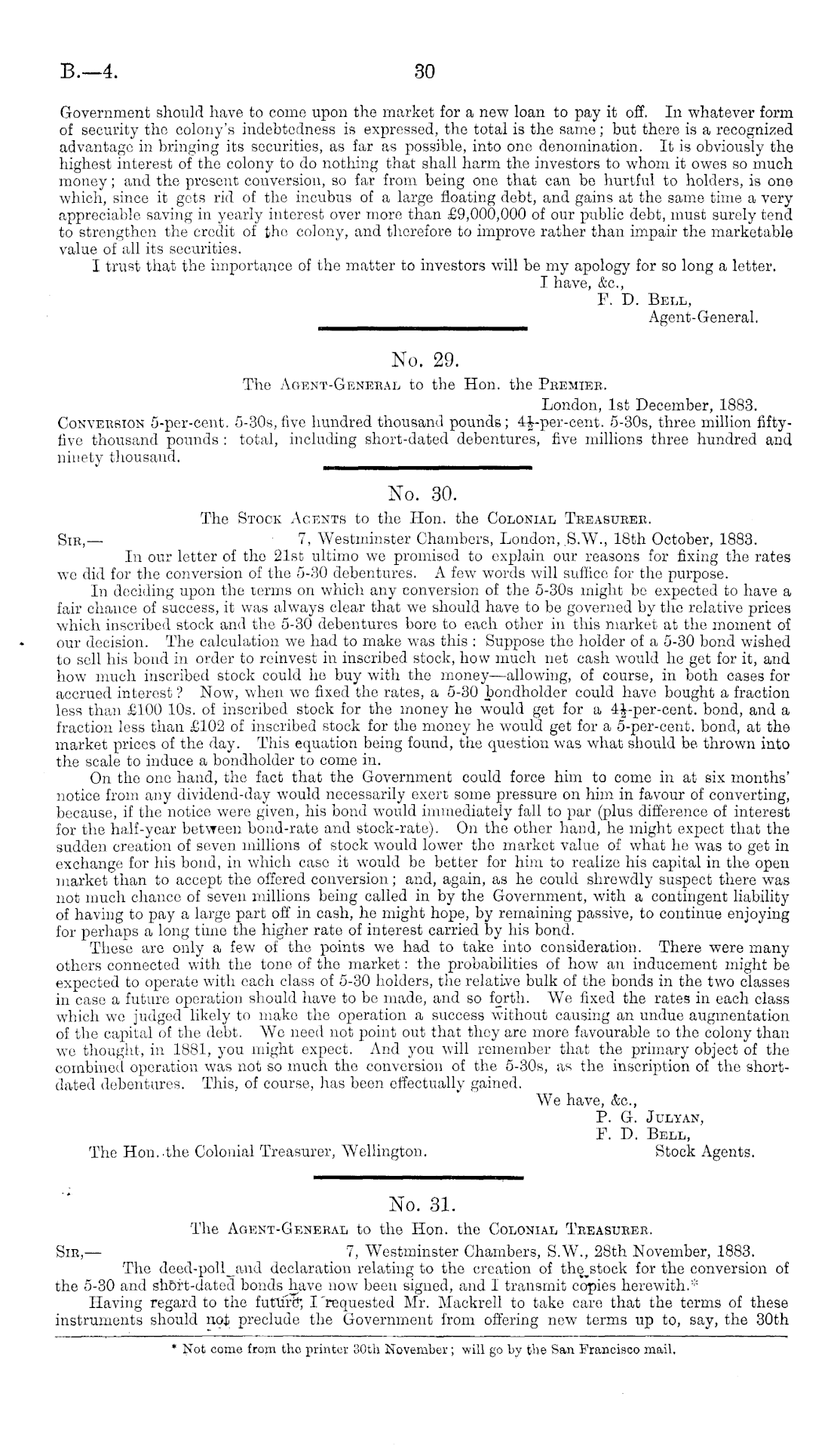 B.—4.

30

Government should have to come upon the market for a new loan to pay it off. In whatever form of security the colony's indebtedness is expressed, the total is the same; but there is a recognized advantage in bringing its securities, as far as possible, into one denomination. It is obviously the highest interest of the colony to do nothing that shall harm the investors to whom it owes so much money; and the present conversion, so far from being one that can be hurtful to holders, is one which, since it gets rid of the incubus of a large floating debt, and gains at the same time a very appreciable saving in yearly interest over more than £9,000,000 of our public debt, must surely tend to strengthen the credit of the colony, and therefore to improve rather than impair the marketable value of all its securities.

I trust that the importance of the matter to investors will be my apology for so long a letter.

I have, &c.,
F. D. Bell,
Agent-General.

No. 29.

The Agent-General to the Hon. the Premier.

London, 1st December, 1883.

Conversion 5-per-cent. 5-30s, five hundred thousand pounds; $4\frac{1}{2}$-per-cent. 5-30s, three million fifty-five thousand pounds: total, including short-dated debentures, five millions three hundred and ninety thousand.

No. 30.

The Stock Agents to the Hon. the Colonial Treasurer.

Sir,— 7, Westminster Chambers, London, S.W., 18th October, 1883.

In our letter of the 21st ultimo we promised to explain our reasons for fixing the rates we did for the conversion of the 5-30 debentures. A few words will suffice for the purpose.

In deciding upon the terms on which any conversion of the 5-30s might be expected to have a fair chance of success, it was always clear that we should have to be governed by the relative prices which inscribed stock and the 5-30 debentures bore to each other in this market at the moment of our decision. The calculation we had to make was this: Suppose the holder of a 5-30 bond wished to sell his bond in order to reinvest in inscribed stock, how much net cash would he get for it, and how much inscribed stock could he buy with the money—allowing, of course, in both cases for accrued interest? Now, when we fixed the rates, a 5-30 bondholder could have bought a fraction less than £100 10s. of inscribed stock for the money he would get for a $4\frac{1}{2}$-per-cent. bond, and a fraction less than £102 of inscribed stock for the money he would get for a 5-per-cent. bond, at the market prices of the day. This equation being found, the question was what should be thrown into the scale to induce a bondholder to come in.

On the one hand, the fact that the Government could force him to come in at six months' notice from any dividend-day would necessarily exert some pressure on him in favour of converting, because, if the notice were given, his bond would immediately fall to par (plus difference of interest for the half-year between bond-rate and stock-rate). On the other hand, he might expect that the sudden creation of seven millions of stock would lower the market value of what he was to get in exchange for his bond, in which case it would be better for him to realize his capital in the open market than to accept the offered conversion; and, again, as he could shrewdly suspect there was not much chance of seven millions being called in by the Government, with a contingent liability of having to pay a large part off in cash, he might hope, by remaining passive, to continue enjoying for perhaps a long time the higher rate of interest carried by his bond.

These are only a few of the points we had to take into consideration. There were many others connected with the tone of the market: the probabilities of how an inducement might be expected to operate with each class of 5-30 holders, the relative bulk of the bonds in the two classes in case a future operation should have to be made, and so forth. We fixed the rates in each class which we judged likely to make the operation a success without causing an undue augmentation of the capital of the debt. We need not point out that they are more favourable to the colony than we thought, in 1881, you might expect. And you will remember that the primary object of the combined operation was not so much the conversion of the 5-30s, as the inscription of the short-dated debentures. This, of course, has been effectually gained.

We have, &c.,
P. G. Julyan,
F. D. Bell,
Stock Agents.

The Hon. the Colonial Treasurer, Wellington.

No. 31.

The Agent-General to the Hon. the Colonial Treasurer.

Sir,— 7, Westminster Chambers, S.W., 28th November, 1883.

The deed-poll and declaration relating to the creation of the stock for the conversion of the 5-30 and short-dated bonds have now been signed, and I transmit copies herewith.*

Having regard to the future, I requested Mr. Mackrell to take care that the terms of these instruments should not preclude the Government from offering new terms up to, say, the 30th

* Not come from the printer 30th November; will go by the San Francisco mail.